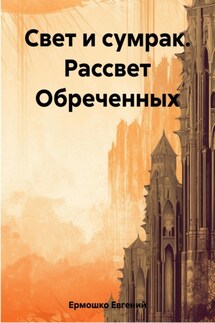 Свет и сумрак. Рассвет Обреченных

Ермошко Евгений